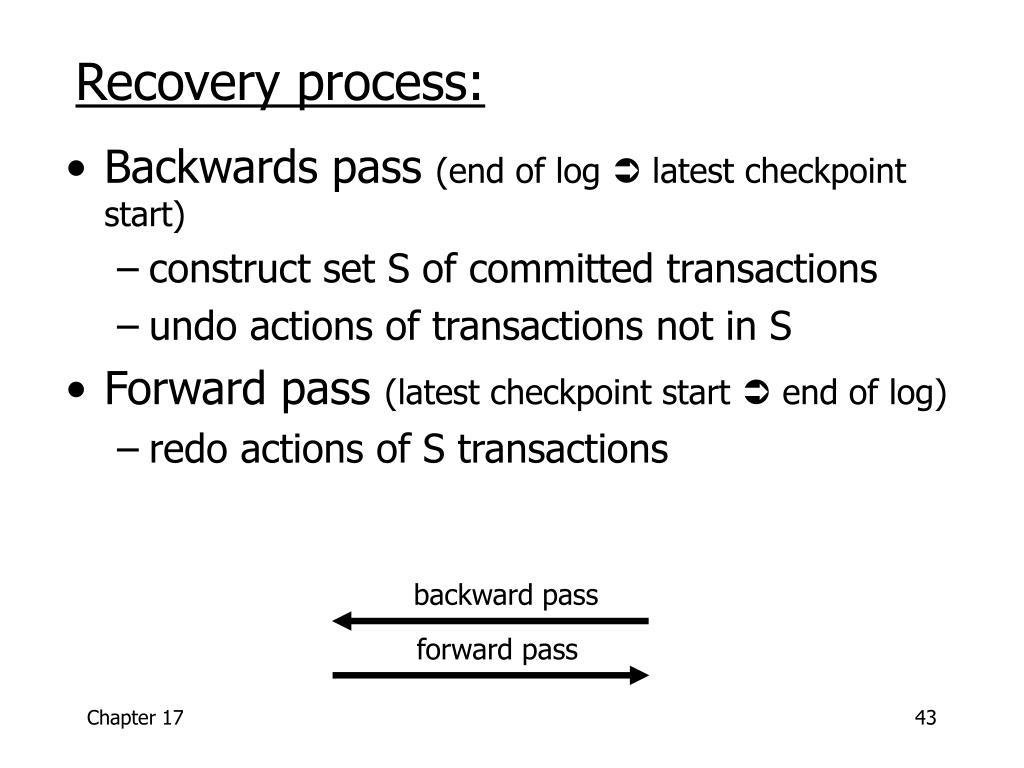 Recovery process:

• Backwards pass (end of log ➲ latest checkpoint start)
  – construct set S of committed transactions
  – undo actions of transactions not in S
• Forward pass (latest checkpoint start ➲ end of log)
  – redo actions of S transactions

backward pass

forward pass

Chapter 17

43